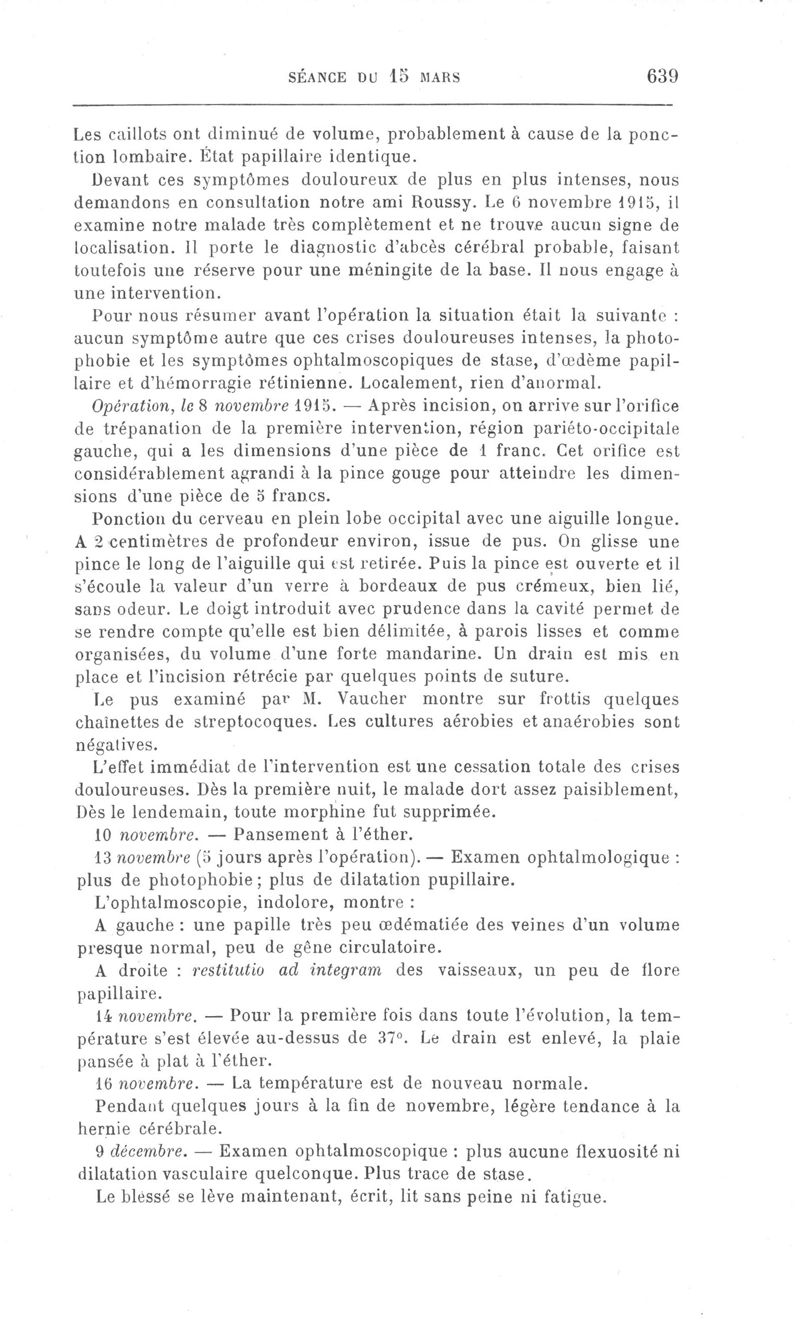 SÉANCE DU 15 MARS 639

Les caillots ont diminué de volume, probablement à cause de la ponction lombaire. État papillaire identique.

Devant ces symptômes douloureux de plus en plus intenses, nous demandons en consultation notre ami Roussy. Le 6 novembre 1915, il examine notre malade très complètement et ne trouve aucun signe de localisation. Il porte le diagnostic d'abcès cérébral probable, faisant toutefois une réserve pour une méningite de la base. Il nous engage à une intervention.

Pour nous résumer avant l'opération la situation était la suivante : aucun symptôme autre que ces crises douloureuses intenses, la photophobie et les symptômes ophtalmoscopiques de stase, d'œdème papillaire et d'hémorragie rétinienne. Localement, rien d'anormal.

Opération, le 8 novembre 1915. — Après incision, on arrive sur l'orifice de trépanation de la première intervention, région pariéto-occipitale gauche, qui a les dimensions d'une pièce de 1 franc. Cet orifice est considérablement agrandi à la pince gouge pour atteindre les dimensions d'une pièce de 5 francs.

Ponction du cerveau en plein lobe occipital avec une aiguille longue. A 2 centimètres de profondeur environ, issue de pus. On glisse une pince le long de l'aiguille qui est retirée. Puis la pince est ouverte et il s'écoule la valeur d'un verre à bordeaux de pus crémeux, bien lié, sans odeur. Le doigt introduit avec prudence dans la cavité permet de se rendre compte qu'elle est bien délimitée, à parois lisses et comme organisées, du volume d'une forte mandarine. Un drain est mis en place et l'incision rétrécie par quelques points de suture.

Le pus examiné par M. Vaucher montre sur frottis quelques chaînettes de streptocoques. Les cultures aérobies et anaérobies sont négatives.

L'effet immédiat de l'intervention est une cessation totale des crises douloureuses. Dès la première nuit, le malade dort assez paisiblement, Dès le lendemain, toute morphine fut supprimée.

10 novembre. — Pansement à l'éther.

13 novembre (5 jours après l'opération). — Examen ophtalmologique : plus de photophobie ; plus de dilatation pupillaire.

L'ophtalmoscopie, indolore, montre :

A gauche : une papille très peu œdématiée des veines d'un volume presque normal, peu de gêne circulatoire.

A droite : restitutio ad integram des vaisseaux, un peu de flore papillaire.

14 novembre. — Pour la première fois dans toute l'évolution, la température s'est élevée au-dessus de 37°. Le drain est enlevé, la plaie pansée à plat à l'éther.

16 novembre. — La température est de nouveau normale.

Pendant quelques jours à la fin de novembre, légère tendance à la hernie cérébrale.

9 décembre. — Examen ophtalmoscopique : plus aucune flexuosité ni dilatation vasculaire quelconque. Plus trace de stase.

Le blessé se lève maintenant, écrit, lit sans peine ni fatigue.